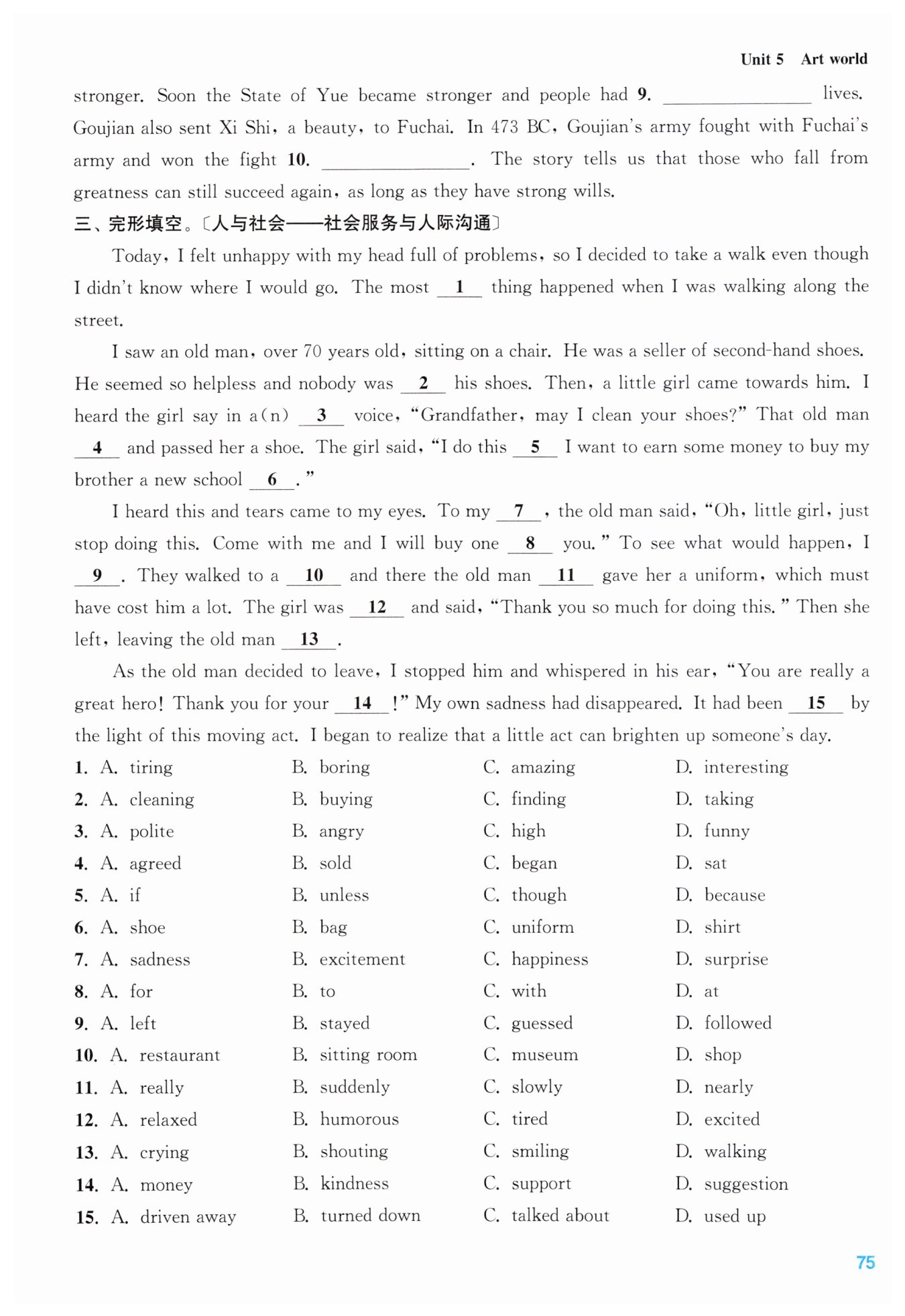 Unit 5 Art world

stronger. Soon the State of Yue became stronger and people had 9. ________ lives. Goujian also sent Xi Shi, a beauty, to Fuchai. In 473 BC, Goujian's army fought with Fuchai's army and won the fight 10. ________. The story tells us that those who fall from greatness can still succeed again, as long as they have strong wills.

三、完形填空。〔人与社会——社会服务与人际沟通〕

Today, I felt unhappy with my head full of problems, so I decided to take a walk even though I didn't know where I would go. The most __1__ thing happened when I was walking along the street.

I saw an old man, over 70 years old, sitting on a chair. He was a seller of second-hand shoes. He seemed so helpless and nobody was __2__ his shoes. Then, a little girl came towards him. I heard the girl say in a(n) __3__ voice, "Grandfather, may I clean your shoes?" That old man __4__ and passed her a shoe. The girl said, "I do this __5__ I want to earn some money to buy my brother a new school __6__."

I heard this and tears came to my eyes. To my __7__, the old man said, "Oh, little girl, just stop doing this. Come with me and I will buy one __8__ you." To see what would happen, I __9__. They walked to a __10__ and there the old man __11__ gave her a uniform, which must have cost him a lot. The girl was __12__ and said, "Thank you so much for doing this." Then she left, leaving the old man __13__.

As the old man decided to leave, I stopped him and whispered in his ear, "You are really a great hero! Thank you for your __14__!" My own sadness had disappeared. It had been __15__ by the light of this moving act. I began to realize that a little act can brighten up someone's day.

1. A. tiring B. boring C. amazing D. interesting
2. A. cleaning B. buying C. finding D. taking
3. A. polite B. angry C. high D. funny
4. A. agreed B. sold C. began D. sat
5. A. if B. unless C. though D. because
6. A. shoe B. bag C. uniform D. shirt
7. A. sadness B. excitement C. happiness D. surprise
8. A. for B. to C. with D. at
9. A. left B. stayed C. guessed D. followed
10. A. restaurant B. sitting room C. museum D. shop
11. A. really B. suddenly C. slowly D. nearly
12. A. relaxed B. humorous C. tired D. excited
13. A. crying B. shouting C. smiling D. walking
14. A. money B. kindness C. support D. suggestion
15. A. driven away B. turned down C. talked about D. used up

75